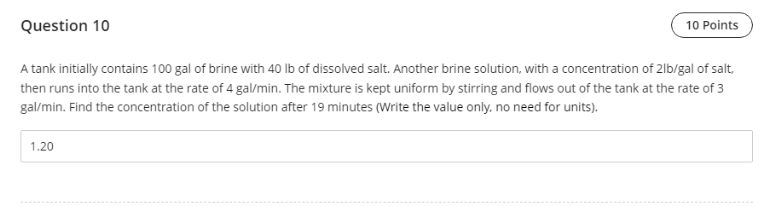 Question 10

10 Points

A tank initially contains 100 gal of brine with 40 lb of dissolved salt. Another brine solution, with a concentration of 2lb/gal of salt, then runs into the tank at the rate of 4 gal/min. The mixture is kept uniform by stirring and flows out of the tank at the rate of 3 gal/min. Find the concentration of the solution after 19 minutes (Write the value only, no need for units).

1.20